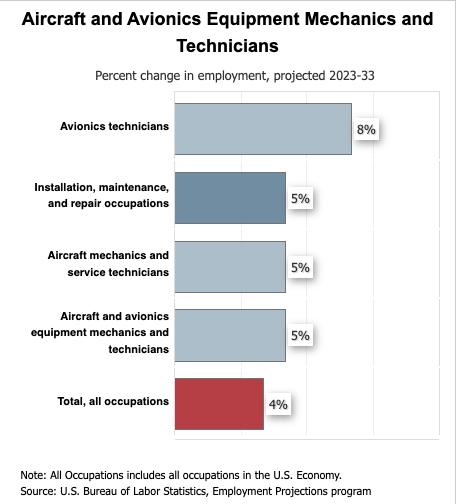 Aircraft and Avionics Equipment Mechanics and Technicians

Percent change in employment, projected 2023-33

Avionics technicians 8%

Installation, maintenance, and repair occupations 5%

Aircraft mechanics and service technicians 5%

Aircraft and avionics equipment mechanics and technicians 5%

Total, all occupations 4%

Note: All Occupations includes all occupations in the U.S. Economy.
Source: U.S. Bureau of Labor Statistics, Employment Projections program